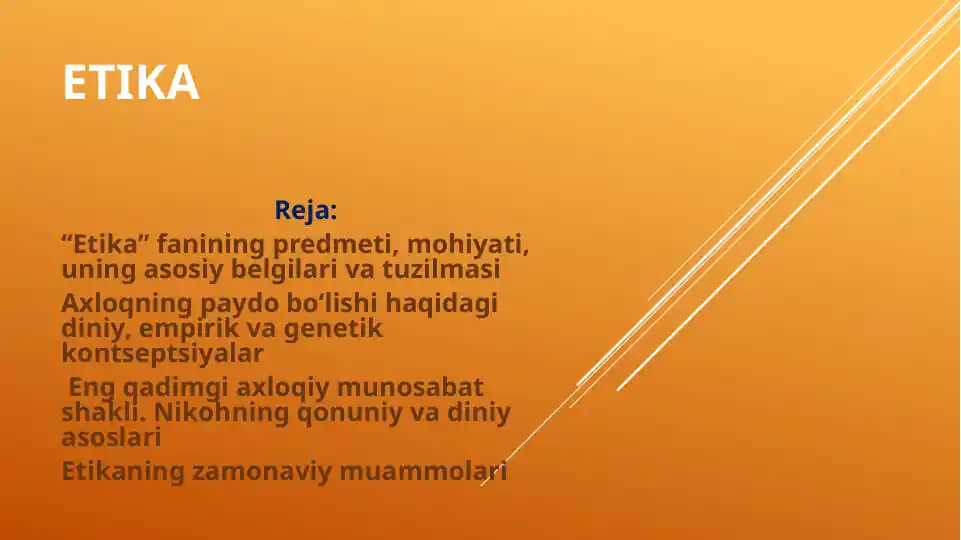 ETIKA

Reja:

"Etika" fanining predmeti, mohiyati, uning asosiy belgilari va tuzilmasi

Axloqning paydo bo'lishi haqidagi diniy, empirik va genetik kontseptsiyalar

Eng qadimgi axloqiy munosabat shakli. Nikohning qonuniy va diniy asoslari

Etikaning zamonaviy muammolari